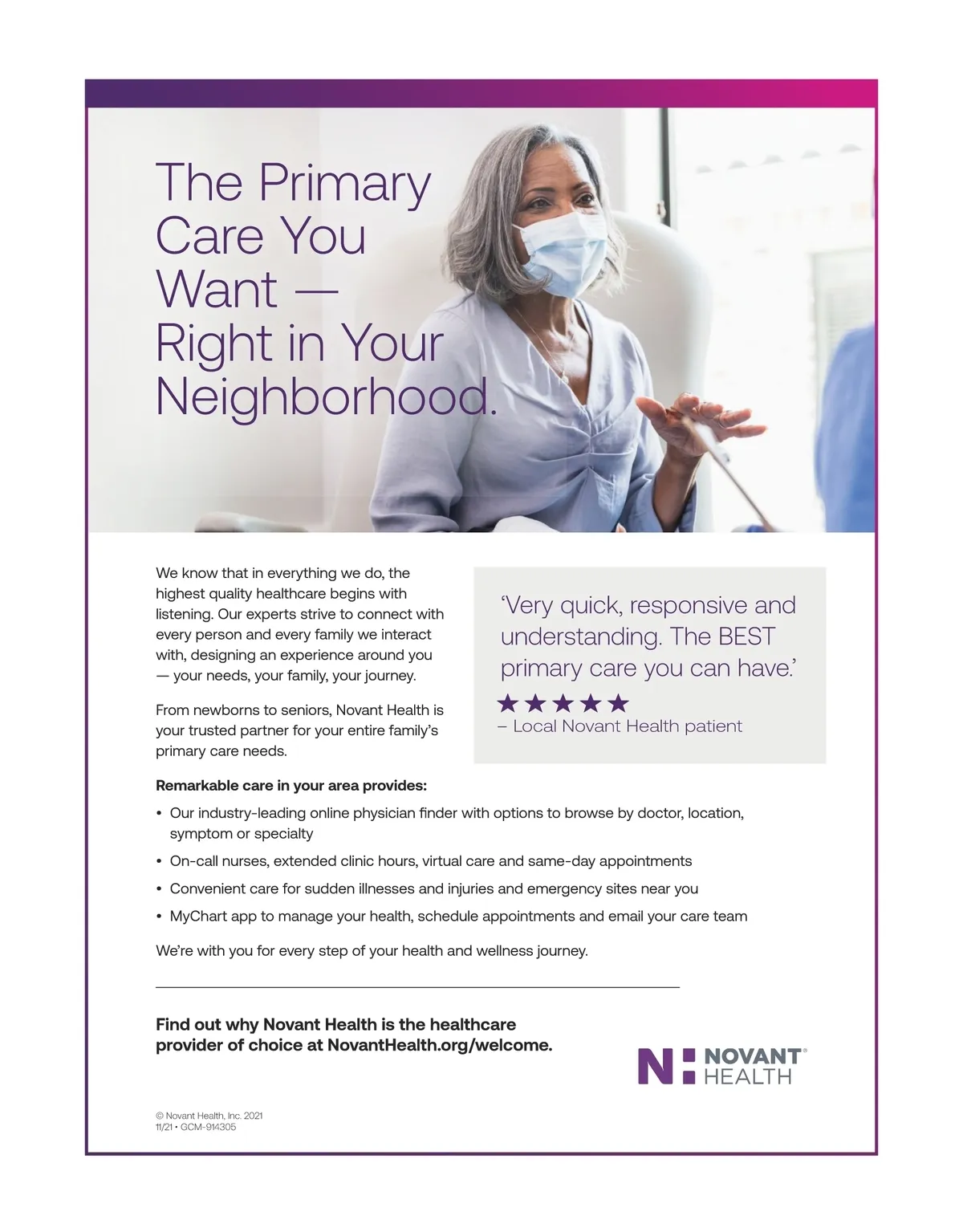 The Primary Care You Want — Right in Your Neighborhood.

We know that in everything we do, the highest quality healthcare begins with listening. Our experts strive to connect with every person and every family we interact with, designing an experience around you — your needs, your family, your journey.

From newborns to seniors, Novant Health is your trusted partner for your entire family's primary care needs.

'Very quick, responsive and understanding. The BEST primary care you can have.'

★★★★★
– Local Novant Health patient

Remarkable care in your area provides:

• Our industry-leading online physician finder with options to browse by doctor, location, symptom or specialty
• On-call nurses, extended clinic hours, virtual care and same-day appointments
• Convenient care for sudden illnesses and injuries and emergency sites near you
• MyChart app to manage your health, schedule appointments and email your care team

We're with you for every step of your health and wellness journey.

Find out why Novant Health is the healthcare provider of choice at NovantHealth.org/welcome.

NOVANT® HEALTH

© Novant Health, Inc. 2021
11/21 • GCM-914305